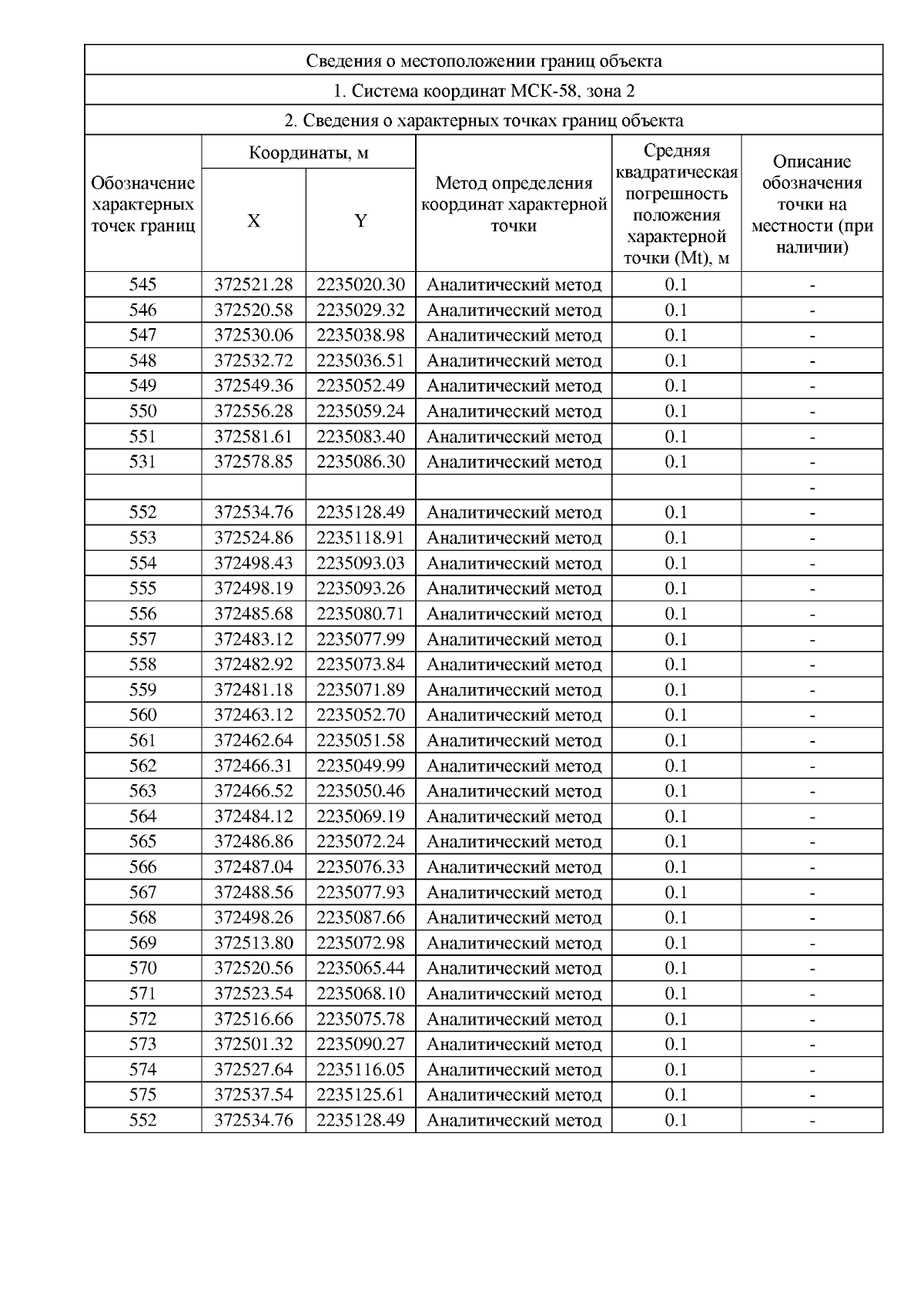 Сведения о местоположении границ объекта

1. Система координат МСК-58, зона 2

2. Сведения о характерных точках границ объекта

| Обозначение характерных точек границ | Координаты, м X | Координаты, м Y | Метод определения координат характерной точки | Средняя квадратическая погрешность положения характерной точки (Mt), м | Описание обозначения точки на местности (при наличии) |
|---|---|---|---|---|---|
| 545 | 372521.28 | 2235020.30 | Аналитический метод | 0.1 | - |
| 546 | 372520.58 | 2235029.32 | Аналитический метод | 0.1 | - |
| 547 | 372530.06 | 2235038.98 | Аналитический метод | 0.1 | - |
| 548 | 372532.72 | 2235036.51 | Аналитический метод | 0.1 | - |
| 549 | 372549.36 | 2235052.49 | Аналитический метод | 0.1 | - |
| 550 | 372556.28 | 2235059.24 | Аналитический метод | 0.1 | - |
| 551 | 372581.61 | 2235083.40 | Аналитический метод | 0.1 | - |
| 531 | 372578.85 | 2235086.30 | Аналитический метод | 0.1 | - |
| | | | | | - |
| 552 | 372534.76 | 2235128.49 | Аналитический метод | 0.1 | - |
| 553 | 372524.86 | 2235118.91 | Аналитический метод | 0.1 | - |
| 554 | 372498.43 | 2235093.03 | Аналитический метод | 0.1 | - |
| 555 | 372498.19 | 2235093.26 | Аналитический метод | 0.1 | - |
| 556 | 372485.68 | 2235080.71 | Аналитический метод | 0.1 | - |
| 557 | 372483.12 | 2235077.99 | Аналитический метод | 0.1 | - |
| 558 | 372482.92 | 2235073.84 | Аналитический метод | 0.1 | - |
| 559 | 372481.18 | 2235071.89 | Аналитический метод | 0.1 | - |
| 560 | 372463.12 | 2235052.70 | Аналитический метод | 0.1 | - |
| 561 | 372462.64 | 2235051.58 | Аналитический метод | 0.1 | - |
| 562 | 372466.31 | 2235049.99 | Аналитический метод | 0.1 | - |
| 563 | 372466.52 | 2235050.46 | Аналитический метод | 0.1 | - |
| 564 | 372484.12 | 2235069.19 | Аналитический метод | 0.1 | - |
| 565 | 372486.86 | 2235072.24 | Аналитический метод | 0.1 | - |
| 566 | 372487.04 | 2235076.33 | Аналитический метод | 0.1 | - |
| 567 | 372488.56 | 2235077.93 | Аналитический метод | 0.1 | - |
| 568 | 372498.26 | 2235087.66 | Аналитический метод | 0.1 | - |
| 569 | 372513.80 | 2235072.98 | Аналитический метод | 0.1 | - |
| 570 | 372520.56 | 2235065.44 | Аналитический метод | 0.1 | - |
| 571 | 372523.54 | 2235068.10 | Аналитический метод | 0.1 | - |
| 572 | 372516.66 | 2235075.78 | Аналитический метод | 0.1 | - |
| 573 | 372501.32 | 2235090.27 | Аналитический метод | 0.1 | - |
| 574 | 372527.64 | 2235116.05 | Аналитический метод | 0.1 | - |
| 575 | 372537.54 | 2235125.61 | Аналитический метод | 0.1 | - |
| 552 | 372534.76 | 2235128.49 | Аналитический метод | 0.1 | - |